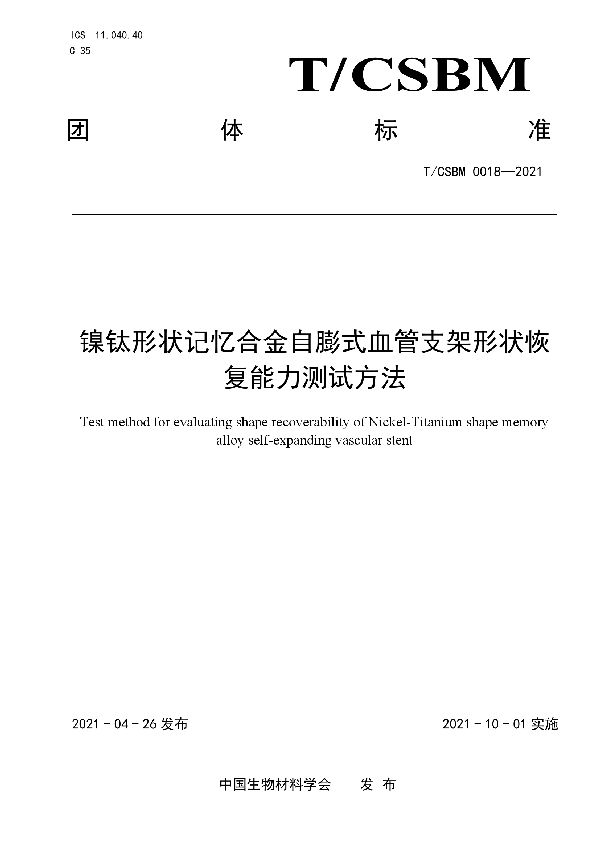 ICS 11.040.40
C 35

T/CSBM

团 体 标 准

T/CSBM 0018—2021

镍钛形状记忆合金自膨式血管支架形状恢复能力测试方法

Test method for evaluating shape recoverability of Nickel-Titanium shape memory alloy self-expanding vascular stent

2021 - 04 - 26 发布

2021 - 10 - 01 实施

中国生物材料学会 发 布